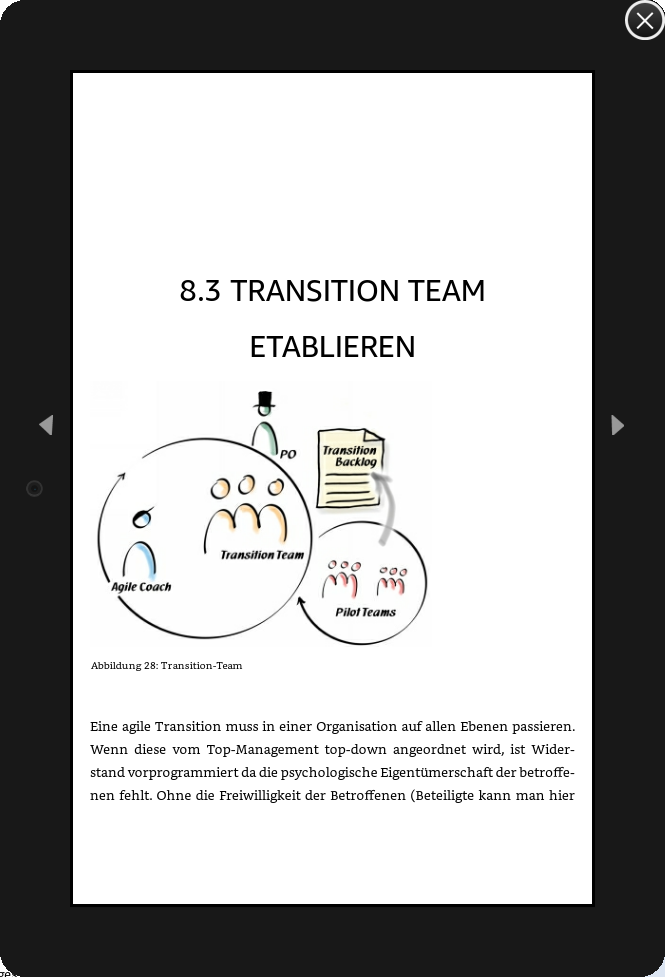 8.3 TRANSITION TEAM ETABLIEREN

PO

Transition Backlog

Transition Team

Agile Coach

Pilot Teams

Abbildung 28: Transition-Team

Eine agile Transition muss in einer Organisation auf allen Ebenen passieren. Wenn diese vom Top-Management top-down angeordnet wird, ist Widerstand vorprogrammiert da die psychologische Eigentümerschaft der betroffenen fehlt. Ohne die Freiwilligkeit der Betroffenen (Beteiligte kann man hier